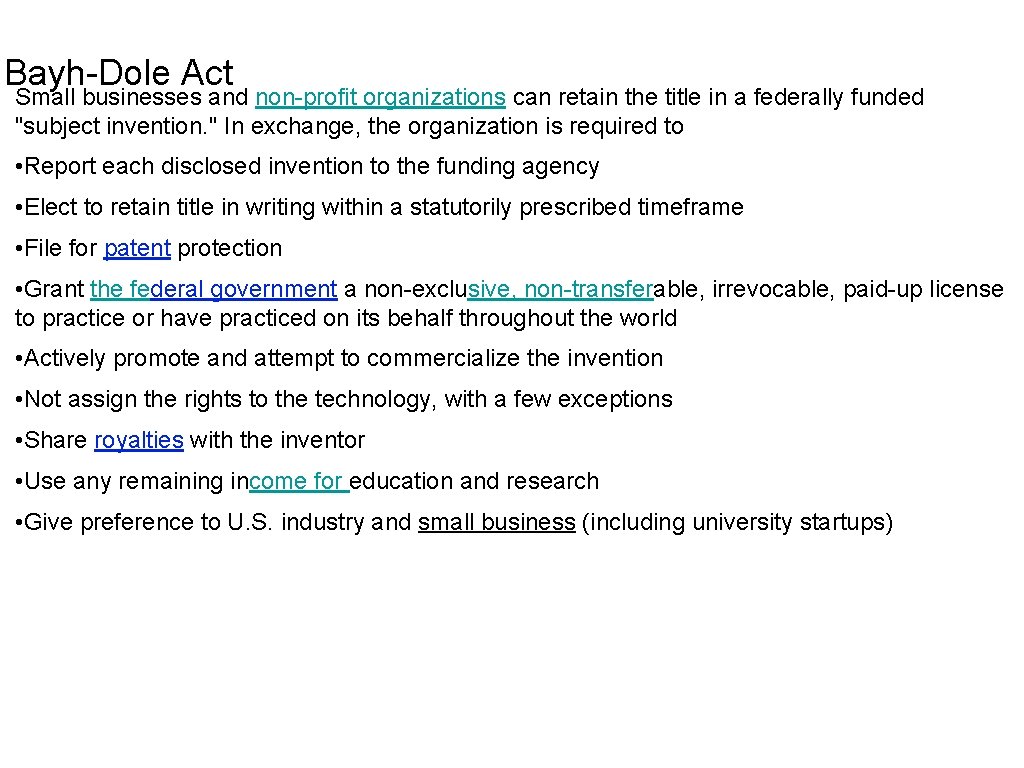 Bayh-Dole Act
Small businesses and non-profit organizations can retain the title in a federally funded "subject invention." In exchange, the organization is required to

• Report each disclosed invention to the funding agency

• Elect to retain title in writing within a statutorily prescribed timeframe

• File for patent protection

• Grant the federal government a non-exclusive, non-transferable, irrevocable, paid-up license to practice or have practiced on its behalf throughout the world

• Actively promote and attempt to commercialize the invention

• Not assign the rights to the technology, with a few exceptions

• Share royalties with the inventor

• Use any remaining income for education and research

• Give preference to U.S. industry and small business (including university startups)